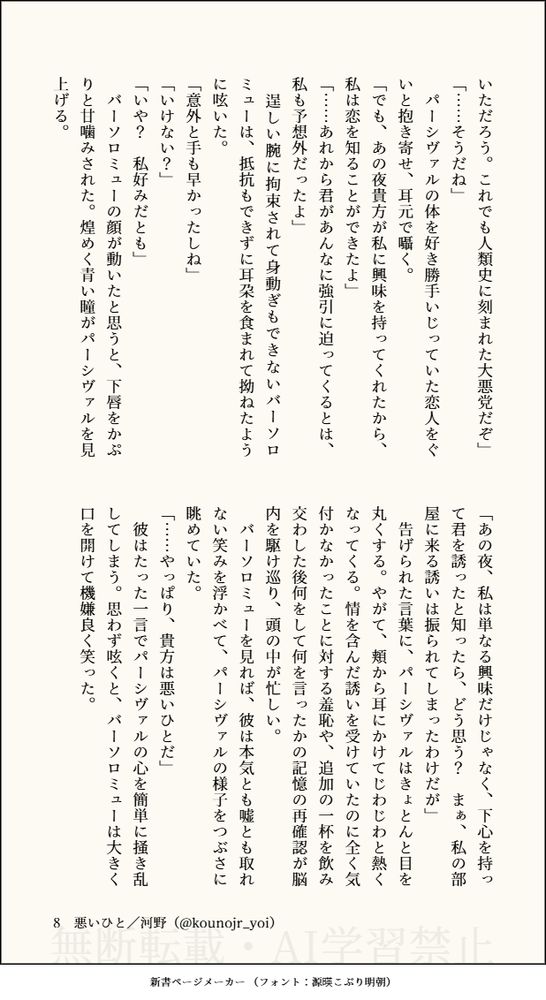 いただろう。これでも人類史に刻まれた大悪党だぞ」

「……そうだね」

パーシヴァルの体を好き勝手いじっていた恋人をぐいと抱き寄せ、耳元で囁く。

「でも、あの夜貴方が私に興味を持ってくれたから、私は恋を知ることができたよ」

「……あれから君があんなに強引に迫ってくるとは、私も予想外だったよ」

逞しい腕に拘束されて身動ぎもできないバーソロミューは、抵抗もできずに耳朶を食まれて拗ねたように呟いた。

「意外と手も早かったしね」

「いけない？」

「いや？　私好みだとも」

バーソロミューの顔が動いたと思うと、下唇をかぷりと甘噛みされた。煌めく青い瞳がパーシヴァルを見上げる。

「あの夜、私は単なる興味だけじゃなく、下心を持って君を誘ったと知ったら、どう思う？　まぁ、私の部屋に来る誘いは振られてしまったわけだが」

告げられた言葉に、パーシヴァルはきょとんと目を丸くする。やがて、頬から耳にかけてじわじわと熱くなってくる。情を含んだ誘いを受けていたのに全く気付かなかったことに対する羞恥や、追加の一杯を飲み交わした後何をして何を言ったかの記憶の再確認が脳内を駆け巡り、頭の中が忙しい。

バーソロミューを見れば、彼は本気とも嘘とも取れない笑みを浮かべて、パーシヴァルの様子をつぶさに眺めていた。

「……やっぱり、貴方は悪いひとだ」

彼はたった一言でパーシヴァルの心を簡単に掻き乱してしまう。思わず呟くと、バーソロミューは大きく口を開けて機嫌良く笑った。

8　悪いひと／河野（@kounojr_yoi）

無断転載・AI学習禁止

新書ページメーカー（フォント：源暎こぶり明朝）